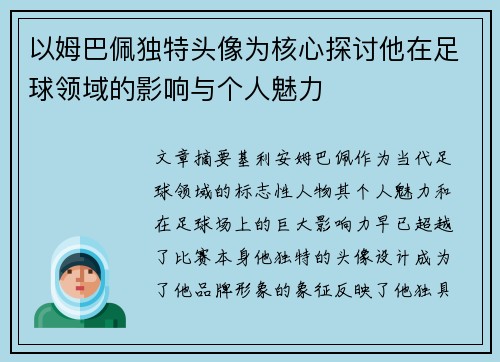 以姆巴佩独特头像为核心探讨他在足球领域的影响与个人魅力

文章摘要基利安姆巴佩作为当代足球领域的标志性人物其个人魅力和在足球场上的巨大影响力早已超越了比赛本身他独特的头像设计成为了他品牌形象的象征反映了他独具